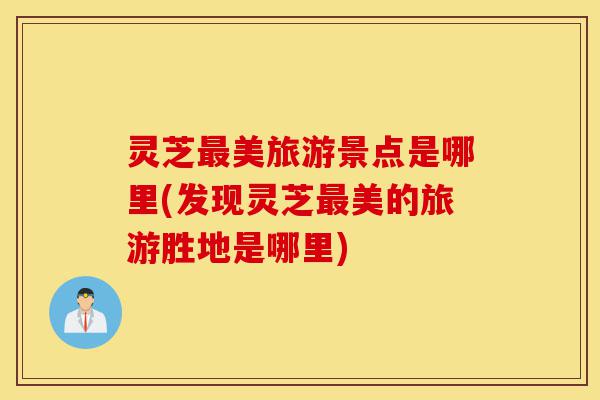 灵芝最美旅游景点是哪里(发现灵芝最美的旅游胜地是哪里)